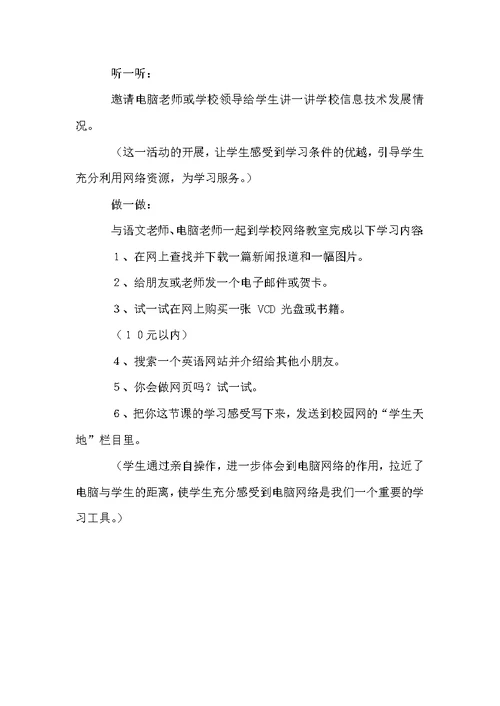 听一听：

邀请电脑老师或学校领导给学生讲一讲学校信息技术发展情况。

（这一活动的开展，让学生感受到学习条件的优越，引导学生充分利用网络资源，为学习服务。）

做一做：

与语文老师、电脑老师一起到学校网络教室完成以下学习内容

１、在网上查找并下载一篇新闻报道和一幅图片。

２、给朋友或老师发一个电子邮件或贺卡。

３、试一试在网上购买一张 VCD 光盘或书籍。

（１０元以内）

４、搜索一个英语网站并介绍给其他小朋友。

５、你会做网页吗？试一试。

６、把你这节课的学习感受写下来，发送到校园网的“学生天地”栏目里。

（学生通过亲自操作，进一步体会到电脑网络的作用，拉近了电脑与学生的距离，使学生充分感受到电脑网络是我们一个重要的学习工具。）